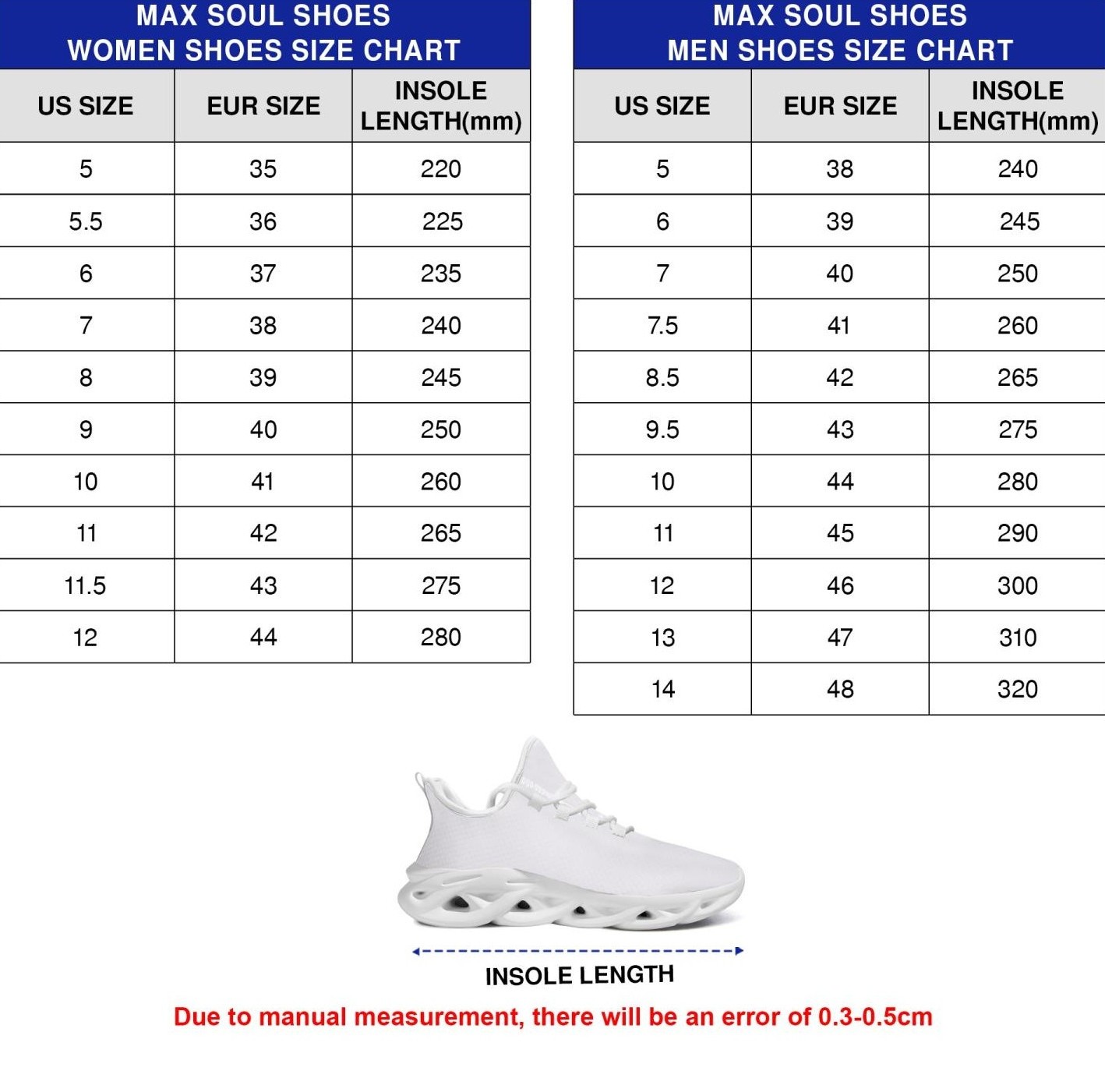 MAX SOUL SHOES
WOMEN SHOES SIZE CHART

| US SIZE | EUR SIZE | INSOLE LENGTH(mm) |
|---|---|---|
| 5 | 35 | 220 |
| 5.5 | 36 | 225 |
| 6 | 37 | 235 |
| 7 | 38 | 240 |
| 8 | 39 | 245 |
| 9 | 40 | 250 |
| 10 | 41 | 260 |
| 11 | 42 | 265 |
| 11.5 | 43 | 275 |
| 12 | 44 | 280 |

MAX SOUL SHOES
MEN SHOES SIZE CHART

| US SIZE | EUR SIZE | INSOLE LENGTH(mm) |
|---|---|---|
| 5 | 38 | 240 |
| 6 | 39 | 245 |
| 7 | 40 | 250 |
| 7.5 | 41 | 260 |
| 8.5 | 42 | 265 |
| 9.5 | 43 | 275 |
| 10 | 44 | 280 |
| 11 | 45 | 290 |
| 12 | 46 | 300 |
| 13 | 47 | 310 |
| 14 | 48 | 320 |

INSOLE LENGTH

Due to manual measurement, there will be an error of 0.3-0.5cm